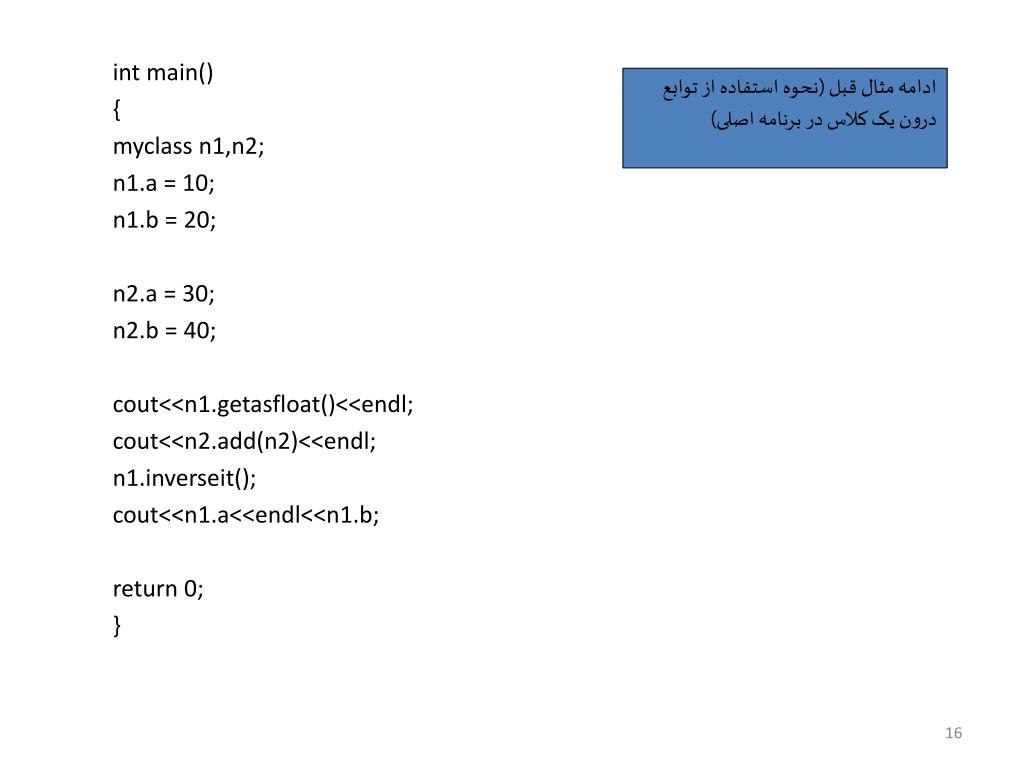 int main()
{
myclass n1,n2;
n1.a = 10;
n1.b = 20;

n2.a = 30;
n2.b = 40;

cout<<n1.getasfloat()<<endl;
cout<<n2.add(n2)<<endl;
n1.inverseit();
cout<<n1.a<<endl<<n1.b;

return 0;
}

ادامه مثال قبل (نحوه استفاده از توابع درون یک کلاس در برنامه اصلی)

16